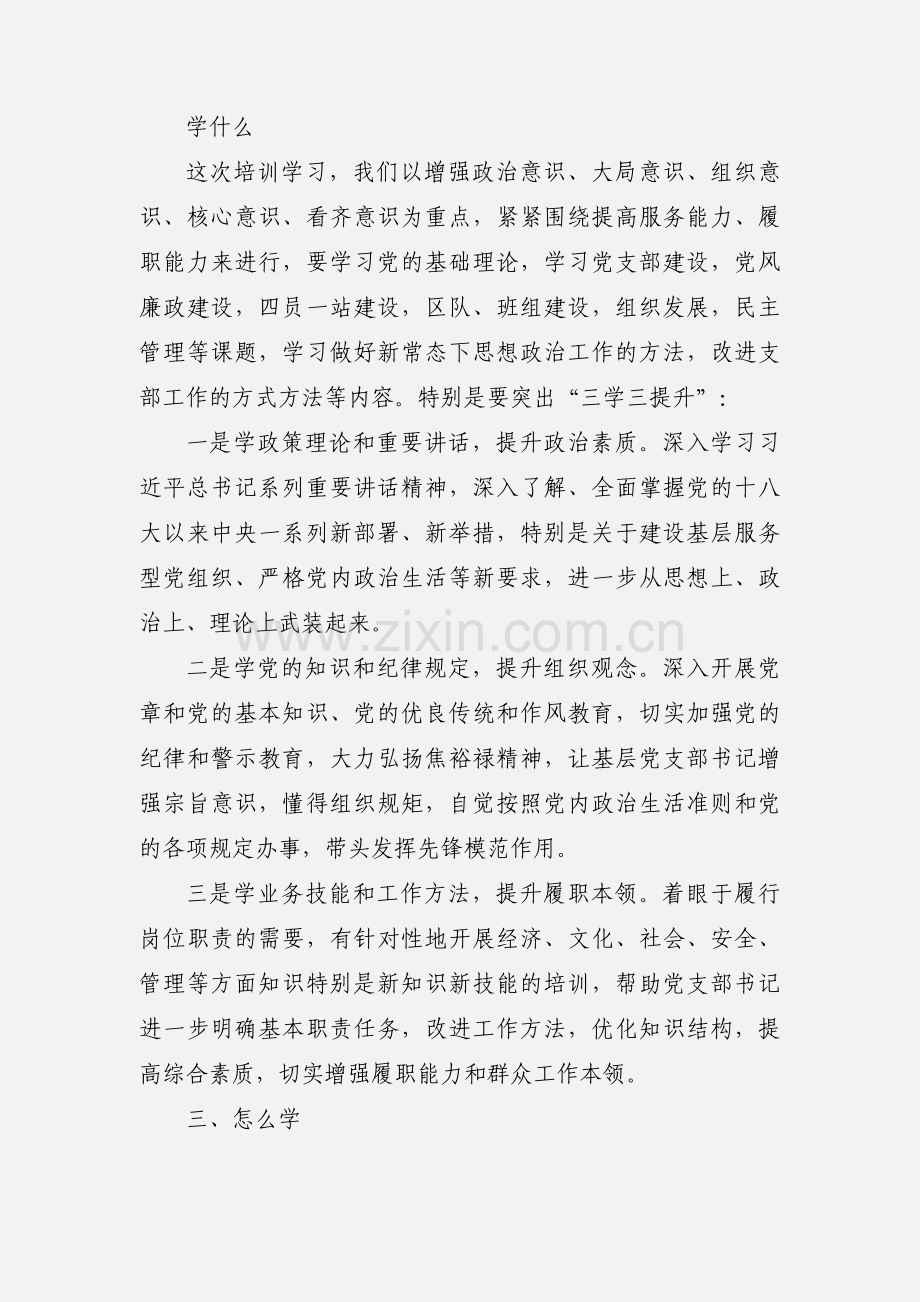 学什么

这次培训学习，我们以增强政治意识、大局意识、组织意识、核心意识、看齐意识为重点，紧紧围绕提高服务能力、履职能力来进行，要学习党的基础理论，学习党支部建设，党风廉政建设，四员一站建设，区队、班组建设，组织发展，民主管理等课题，学习做好新常态下思想政治工作的方法，改进支部工作的方式方法等内容。特别是要突出“三学三提升”：

一是学政策理论和重要讲话，提升政治素质。深入学习习近平总书记系列重要讲话精神，深入了解、全面掌握党的十八大以来中央一系列新部署、新举措，特别是关于建设基层服务型党组织、严格党内政治生活等新要求，进一步从思想上、政治上、理论上武装起来。

www.zixin.com.cn

二是学党的知识和纪律规定，提升组织观念。深入开展党章和党的基本知识、党的优良传统和作风教育，切实加强党的纪律和警示教育，大力弘扬焦裕禄精神，让基层党支部书记增强宗旨意识，懂得组织规矩，自觉按照党内政治生活准则和党的各项规定办事，带头发挥先锋模范作用。

三是学业务技能和工作方法，提升履职本领。着眼于履行岗位职责的需要，有针对性地开展经济、文化、社会、安全、管理等方面知识特别是新知识新技能的培训，帮助党支部书记进一步明确基本职责任务，改进工作方法，优化知识结构，提高综合素质，切实增强履职能力和群众工作本领。

三、怎么学